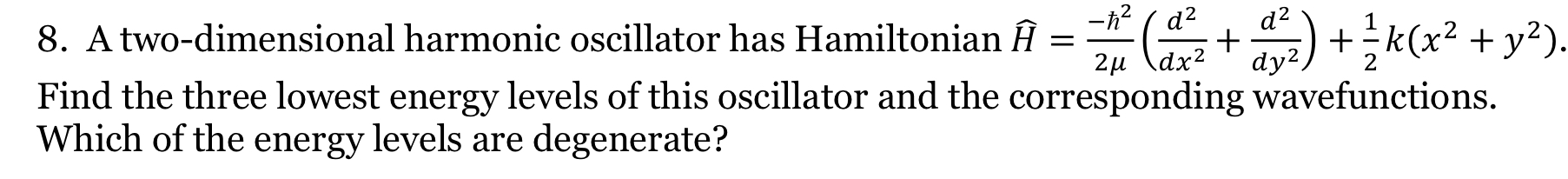 8. A two-dimensional harmonic oscillator has Hamiltonian $\hat{H} = \frac{-\hbar^2}{2\mu}\left(\frac{d^2}{dx^2} + \frac{d^2}{dy^2}\right) + \frac{1}{2}k(x^2 + y^2)$. Find the three lowest energy levels of this oscillator and the corresponding wavefunctions. Which of the energy levels are degenerate?